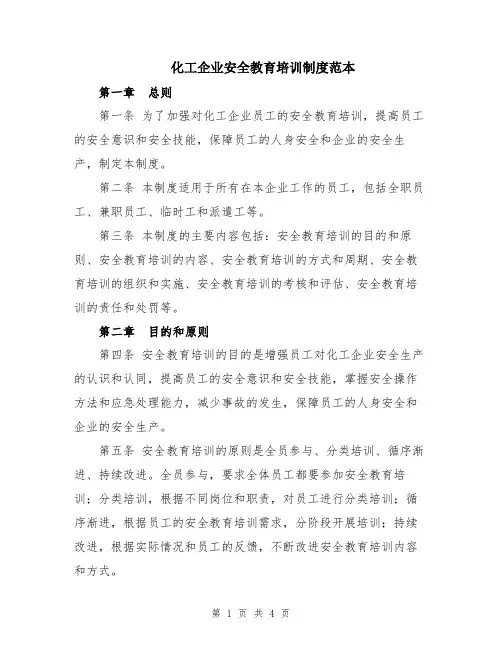 化工企业安全教育培训制度范本

第一章　总则

第一条 为了加强对化工企业员工的安全教育培训，提高员工的安全意识和安全技能，保障员工的人身安全和企业的安全生产，制定本制度。

第二条 本制度适用于所有在本企业工作的员工，包括全职员工、兼职员工、临时工和派遣工等。

第三条 本制度的主要内容包括：安全教育培训的目的和原则、安全教育培训的内容、安全教育培训的方式和周期、安全教育培训的组织和实施、安全教育培训的考核和评估、安全教育培训的责任和处罚等。

第二章　目的和原则

第四条 安全教育培训的目的是增强员工对化工企业安全生产的认识和认同，提高员工的安全意识和安全技能，掌握安全操作方法和应急处理能力，减少事故的发生，保障员工的人身安全和企业的安全生产。

第五条 安全教育培训的原则是全员参与、分类培训、循序渐进、持续改进。全员参与，要求全体员工都要参加安全教育培训；分类培训，根据不同岗位和职责，对员工进行分类培训；循序渐进，根据员工的安全教育培训需求，分阶段开展培训；持续改进，根据实际情况和员工的反馈，不断改进安全教育培训内容和方式。

第 1 页 共 4 页